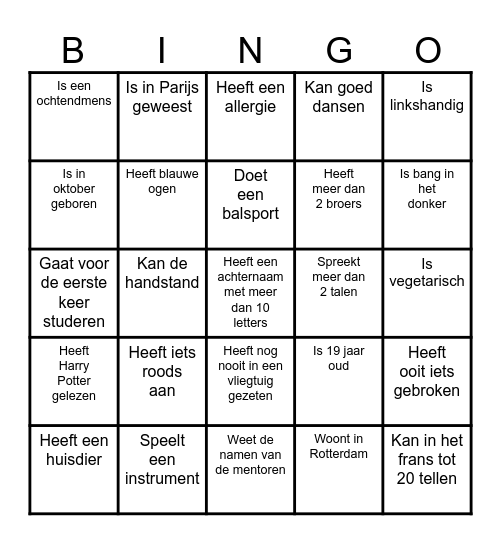 | B | I | N | G | O |
|---|---|---|---|---|
| Is een ochtendmens | Is in Parijs geweest | Heeft een allergie | Kan goed dansen | Is linkshandig |
| Is in oktober geboren | Heeft blauwe ogen | Doet een balsport | Heeft meer dan 2 broers | Is bang in het donker |
| Gaat voor de eerste keer studeren | Kan de handstand | Heeft een achternaam met meer dan 10 letters | Spreekt meer dan 2 talen | Is vegetarisch |
| Heeft Harry Potter gelezen | Heeft iets roods aan | Heeft nog nooit in een vliegtuig gezeten | Is 19 jaar oud | Heeft ooit iets gebroken |
| Heeft een huisdier | Speelt een instrument | Weet de namen van de mentoren | Woont in Rotterdam | Kan in het frans tot 20 tellen |